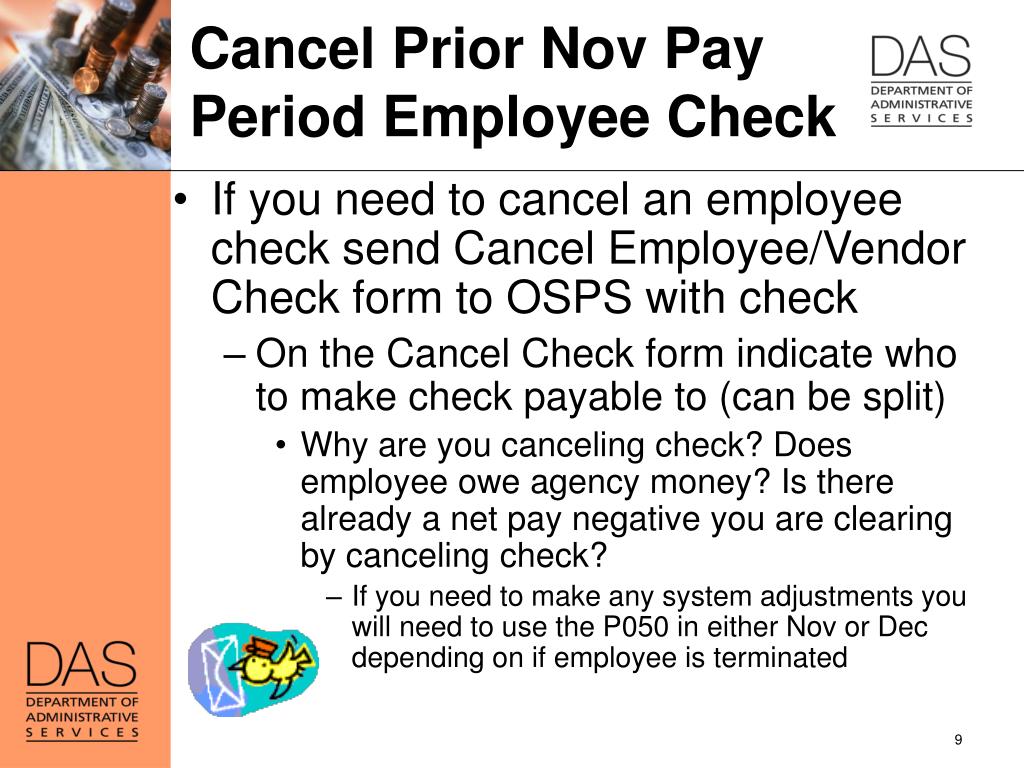 Cancel Prior Nov Pay Period Employee Check

DAS
DEPARTMENT OF ADMINISTRATIVE SERVICES

• If you need to cancel an employee check send Cancel Employee/Vendor Check form to OSPS with check
– On the Cancel Check form indicate who to make check payable to (can be split)
• Why are you canceling check? Does employee owe agency money? Is there already a net pay negative you are clearing by canceling check?
– If you need to make any system adjustments you will need to use the P050 in either Nov or Dec depending on if employee is terminated

DAS
DEPARTMENT OF ADMINISTRATIVE SERVICES

9